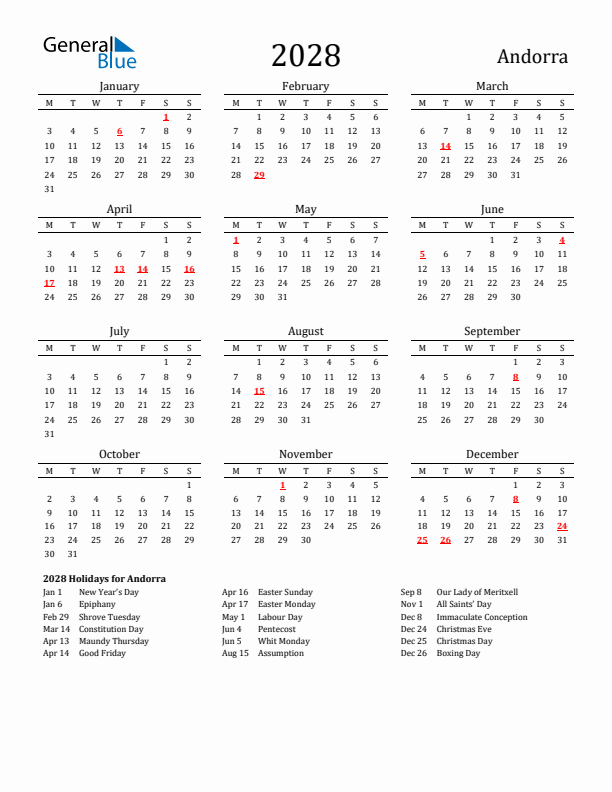 General Blue

2028

Andorra

January

| M | T | W | T | F | S | S |
|---|---|---|---|---|---|---|
| | | | | | 1 | 2 |
| 3 | 4 | 5 | 6 | 7 | 8 | 9 |
| 10 | 11 | 12 | 13 | 14 | 15 | 16 |
| 17 | 18 | 19 | 20 | 21 | 22 | 23 |
| 24 | 25 | 26 | 27 | 28 | 29 | 30 |
| 31 | | | | | | |

February

| M | T | W | T | F | S | S |
|---|---|---|---|---|---|---|
| | 1 | 2 | 3 | 4 | 5 | 6 |
| 7 | 8 | 9 | 10 | 11 | 12 | 13 |
| 14 | 15 | 16 | 17 | 18 | 19 | 20 |
| 21 | 22 | 23 | 24 | 25 | 26 | 27 |
| 28 | 29 | | | | | |

March

| M | T | W | T | F | S | S |
|---|---|---|---|---|---|---|
| | | 1 | 2 | 3 | 4 | 5 |
| 6 | 7 | 8 | 9 | 10 | 11 | 12 |
| 13 | 14 | 15 | 16 | 17 | 18 | 19 |
| 20 | 21 | 22 | 23 | 24 | 25 | 26 |
| 27 | 28 | 29 | 30 | 31 | | |

April

| M | T | W | T | F | S | S |
|---|---|---|---|---|---|---|
| | | | | | 1 | 2 |
| 3 | 4 | 5 | 6 | 7 | 8 | 9 |
| 10 | 11 | 12 | 13 | 14 | 15 | 16 |
| 17 | 18 | 19 | 20 | 21 | 22 | 23 |
| 24 | 25 | 26 | 27 | 28 | 29 | 30 |

May

| M | T | W | T | F | S | S |
|---|---|---|---|---|---|---|
| 1 | 2 | 3 | 4 | 5 | 6 | 7 |
| 8 | 9 | 10 | 11 | 12 | 13 | 14 |
| 15 | 16 | 17 | 18 | 19 | 20 | 21 |
| 22 | 23 | 24 | 25 | 26 | 27 | 28 |
| 29 | 30 | 31 | | | | |

June

| M | T | W | T | F | S | S |
|---|---|---|---|---|---|---|
| | | | 1 | 2 | 3 | 4 |
| 5 | 6 | 7 | 8 | 9 | 10 | 11 |
| 12 | 13 | 14 | 15 | 16 | 17 | 18 |
| 19 | 20 | 21 | 22 | 23 | 24 | 25 |
| 26 | 27 | 28 | 29 | 30 | | |

July

| M | T | W | T | F | S | S |
|---|---|---|---|---|---|---|
| | | | | | 1 | 2 |
| 3 | 4 | 5 | 6 | 7 | 8 | 9 |
| 10 | 11 | 12 | 13 | 14 | 15 | 16 |
| 17 | 18 | 19 | 20 | 21 | 22 | 23 |
| 24 | 25 | 26 | 27 | 28 | 29 | 30 |
| 31 | | | | | | |

August

| M | T | W | T | F | S | S |
|---|---|---|---|---|---|---|
| | 1 | 2 | 3 | 4 | 5 | 6 |
| 7 | 8 | 9 | 10 | 11 | 12 | 13 |
| 14 | 15 | 16 | 17 | 18 | 19 | 20 |
| 21 | 22 | 23 | 24 | 25 | 26 | 27 |
| 28 | 29 | 30 | 31 | | | |

September

| M | T | W | T | F | S | S |
|---|---|---|---|---|---|---|
| | | | | 1 | 2 | 3 |
| 4 | 5 | 6 | 7 | 8 | 9 | 10 |
| 11 | 12 | 13 | 14 | 15 | 16 | 17 |
| 18 | 19 | 20 | 21 | 22 | 23 | 24 |
| 25 | 26 | 27 | 28 | 29 | 30 | |

October

| M | T | W | T | F | S | S |
|---|---|---|---|---|---|---|
| | | | | | | 1 |
| 2 | 3 | 4 | 5 | 6 | 7 | 8 |
| 9 | 10 | 11 | 12 | 13 | 14 | 15 |
| 16 | 17 | 18 | 19 | 20 | 21 | 22 |
| 23 | 24 | 25 | 26 | 27 | 28 | 29 |
| 30 | 31 | | | | | |

November

| M | T | W | T | F | S | S |
|---|---|---|---|---|---|---|
| | | 1 | 2 | 3 | 4 | 5 |
| 6 | 7 | 8 | 9 | 10 | 11 | 12 |
| 13 | 14 | 15 | 16 | 17 | 18 | 19 |
| 20 | 21 | 22 | 23 | 24 | 25 | 26 |
| 27 | 28 | 29 | 30 | | | |

December

| M | T | W | T | F | S | S |
|---|---|---|---|---|---|---|
| | | | | 1 | 2 | 3 |
| 4 | 5 | 6 | 7 | 8 | 9 | 10 |
| 11 | 12 | 13 | 14 | 15 | 16 | 17 |
| 18 | 19 | 20 | 21 | 22 | 23 | 24 |
| 25 | 26 | 27 | 28 | 29 | 30 | 31 |

2028 Holidays for Andorra

Jan 1 New Year's Day
Jan 6 Epiphany
Feb 29 Shrove Tuesday
Mar 14 Constitution Day
Apr 13 Maundy Thursday
Apr 14 Good Friday

Apr 16 Easter Sunday
Apr 17 Easter Monday
May 1 Labour Day
Jun 4 Pentecost
Jun 5 Whit Monday
Aug 15 Assumption

Sep 8 Our Lady of Meritxell
Nov 1 All Saints' Day
Dec 8 Immaculate Conception
Dec 24 Christmas Eve
Dec 25 Christmas Day
Dec 26 Boxing Day